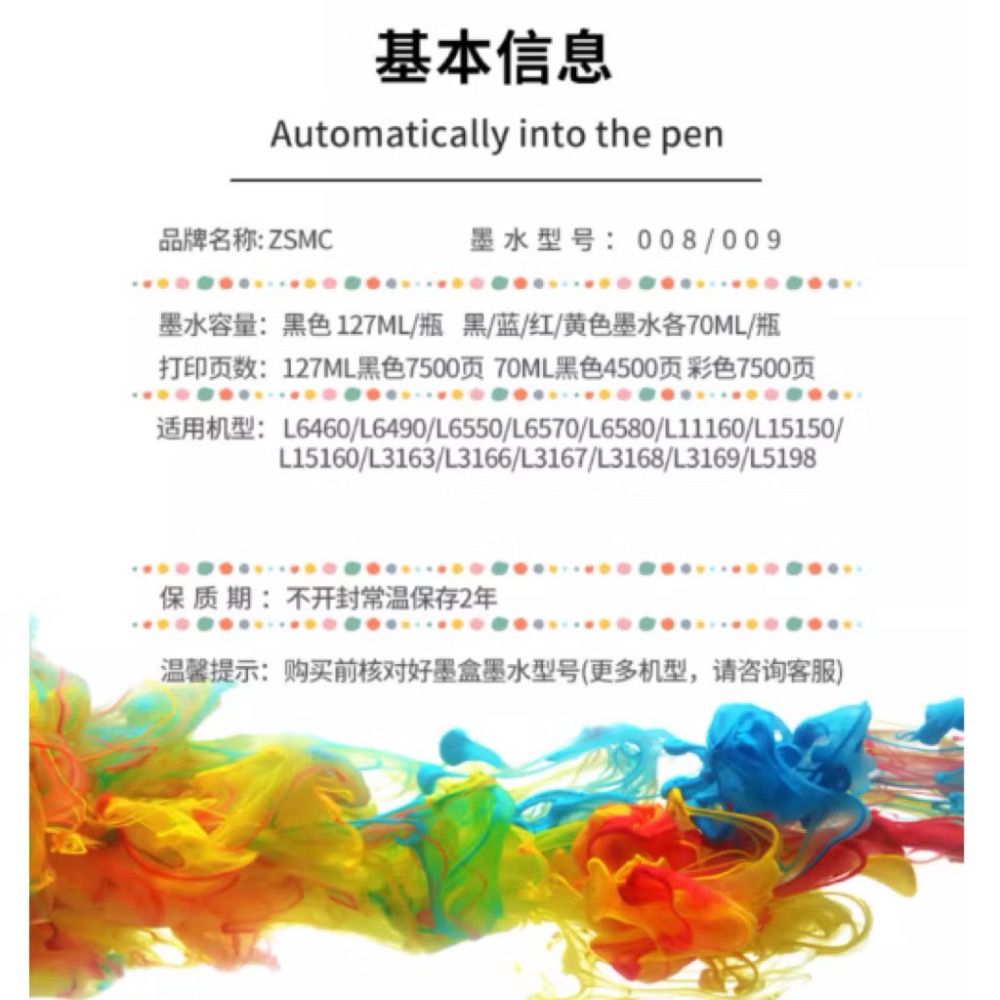 基本信息

Automatically into the pen

品牌名称:ZSMC 墨水型号：008/009

墨水容量：黑色127ML/瓶 黑/蓝/红/黄色墨水各70ML/瓶

打印页数：127ML黑色7500页 70ML黑色4500页 彩色7500页

适用机型：L6460/L6490/L6550/L6570/L6580/L11160/L15150/L15160/L3163/L3166/L3167/L3168/L3169/L5198

保质期：不开封常温保存2年

温馨提示：购买前核对好墨盒墨水型号(更多机型，请咨询客服)